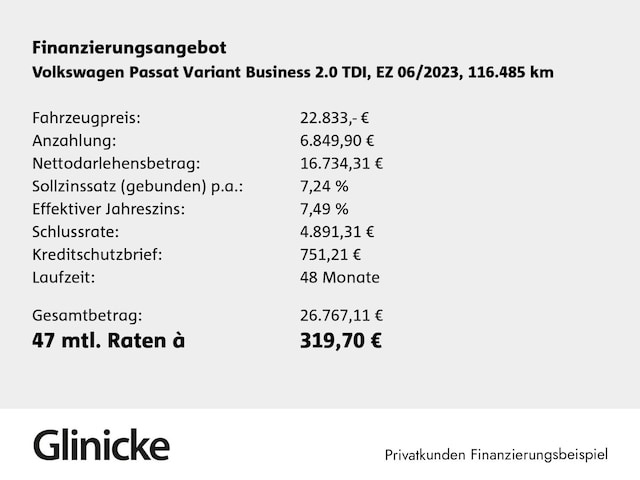 Finanzierungsangebot
Volkswagen Passat Variant Business 2.0 TDI, EZ 06/2023, 116.485 km

| | |
|---|---|
| Fahrzeugpreis: | 22.833,- € |
| Anzahlung: | 6.849,90 € |
| Nettodarlehensbetrag: | 16.734,31 € |
| Sollzinssatz (gebunden) p.a.: | 7,24 % |
| Effektiver Jahreszins: | 7,49 % |
| Schlussrate: | 4.891,31 € |
| Kreditschutzbrief: | 751,21 € |
| Laufzeit: | 48 Monate |
| Gesamtbetrag: | 26.767,11 € |
| 47 mtl. Raten à | 319,70 € |

Glinicke

Privatkunden Finanzierungsbeispiel